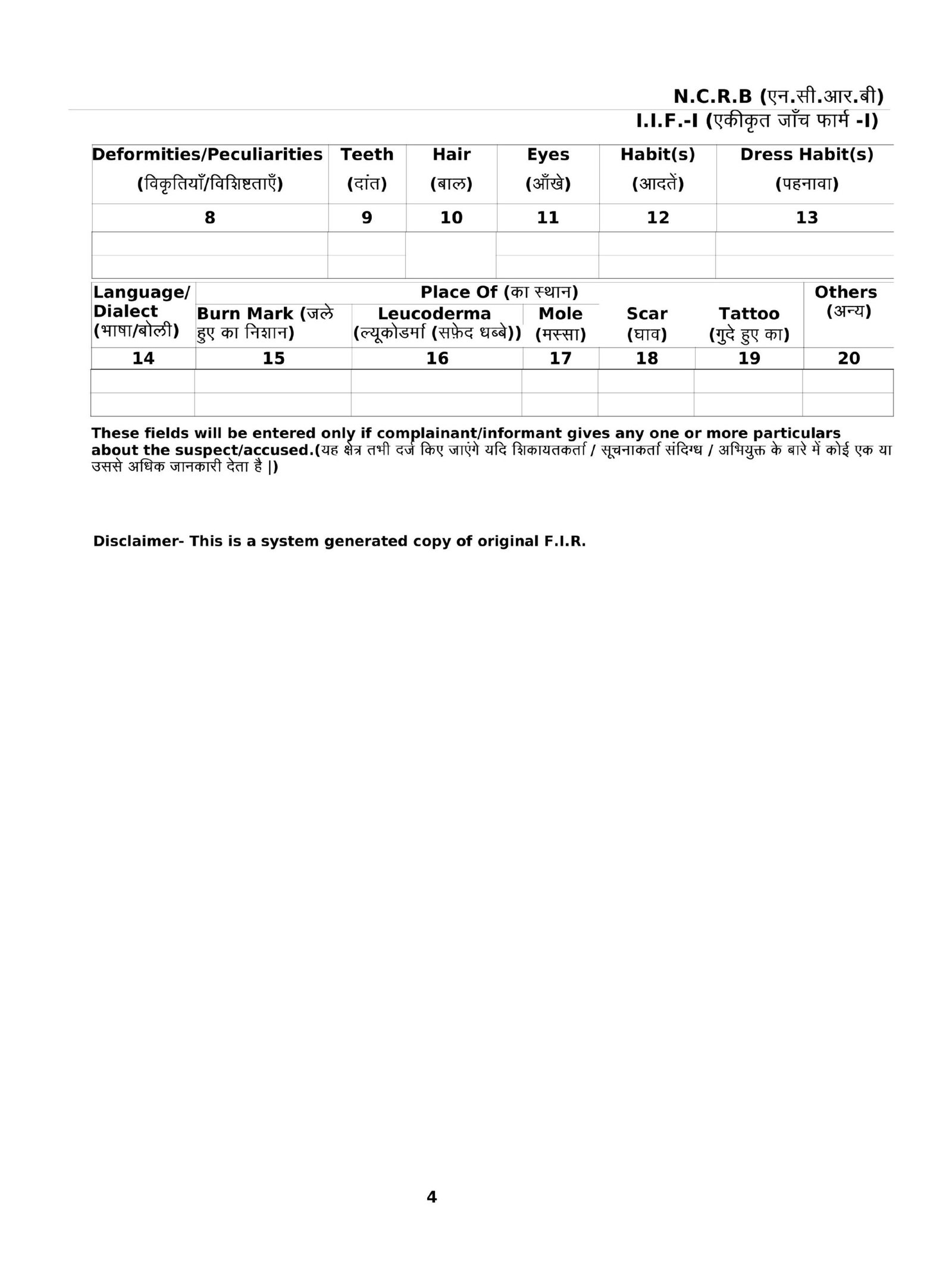 N.C.R.B (एन.सी.आर.बी)
I.I.F.-I (एकीकृत जाँच फार्म -I)

| Deformities/Peculiarities (विकृतियाँ/विशिष्टताएँ) | Teeth (दांत) | Hair (बाल) | Eyes (आँखे) | Habit(s) (आदतें) | Dress Habit(s) (पहनावा) |
|---|---|---|---|---|---|
| 8 | 9 | 10 | 11 | 12 | 13 |
| | | | | | |
| | | | | | |

| Language/ Dialect (भाषा/बोली) | Place Of (का स्थान) Burn Mark (जले हुए का निशान) | Place Of (का स्थान) Leucoderma (ल्यूकोडर्मा (सफ़ेद धब्बे)) | Place Of (का स्थान) Mole (मस्सा) | Scar (घाव) | Tattoo (गुदे हुए का) | Others (अन्य) |
|---|---|---|---|---|---|---|
| 14 | 15 | 16 | 17 | 18 | 19 | 20 |
| | | | | | | |
| | | | | | | |

These fields will be entered only if complainant/informant gives any one or more particulars about the suspect/accused.(यह क्षेत्र तभी दर्ज किए जाएंगे यदि शिकायतकर्ता / सूचनाकर्ता संदिग्ध / अभियुक्त के बारे में कोई एक या उससे अधिक जानकारी देता है |)

Disclaimer- This is a system generated copy of original F.I.R.

4